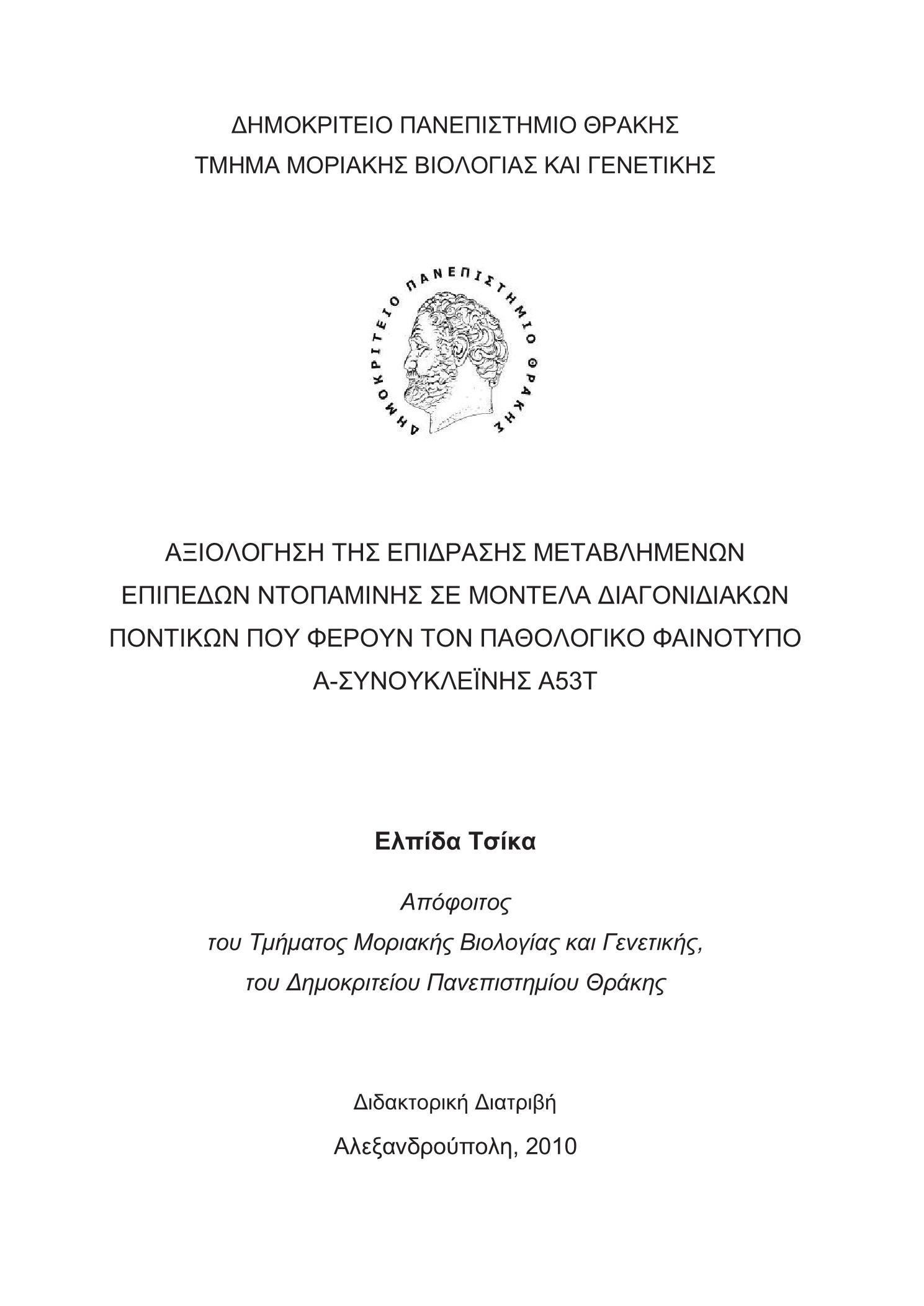 ΔΗΜΟΚΡΙΤΕΙΟ ΠΑΝΕΠΙΣΤΗΜΙΟ ΘΡΑΚΗΣ
ΤΜΗΜΑ ΜΟΡΙΑΚΗΣ ΒΙΟΛΟΓΙΑΣ ΚΑΙ ΓΕΝΕΤΙΚΗΣ

ΔΗΜΟΚΡΙΤΕΙΟ ΠΑΝΕΠΙΣΤΗΜΙΟ ΘΡΑΚΗΣ

ΑΞΙΟΛΟΓΗΣΗ ΤΗΣ ΕΠΙΔΡΑΣΗΣ ΜΕΤΑΒΛΗΜΕΝΩΝ ΕΠΙΠΕΔΩΝ ΝΤΟΠΑΜΙΝΗΣ ΣΕ ΜΟΝΤΕΛΑ ΔΙΑΓΟΝΙΔΙΑΚΩΝ ΠΟΝΤΙΚΩΝ ΠΟΥ ΦΕΡΟΥΝ ΤΟΝ ΠΑΘΟΛΟΓΙΚΟ ΦΑΙΝΟΤΥΠΟ Α-ΣΥΝΟΥΚΛΕΪΝΗΣ Α53Τ

Ελπίδα Τσίκα

Απόφοιτος
του Τμήματος Μοριακής Βιολογίας και Γενετικής,
του Δημοκριτείου Πανεπιστημίου Θράκης

Διδακτορική Διατριβή

Αλεξανδρούπολη, 2010